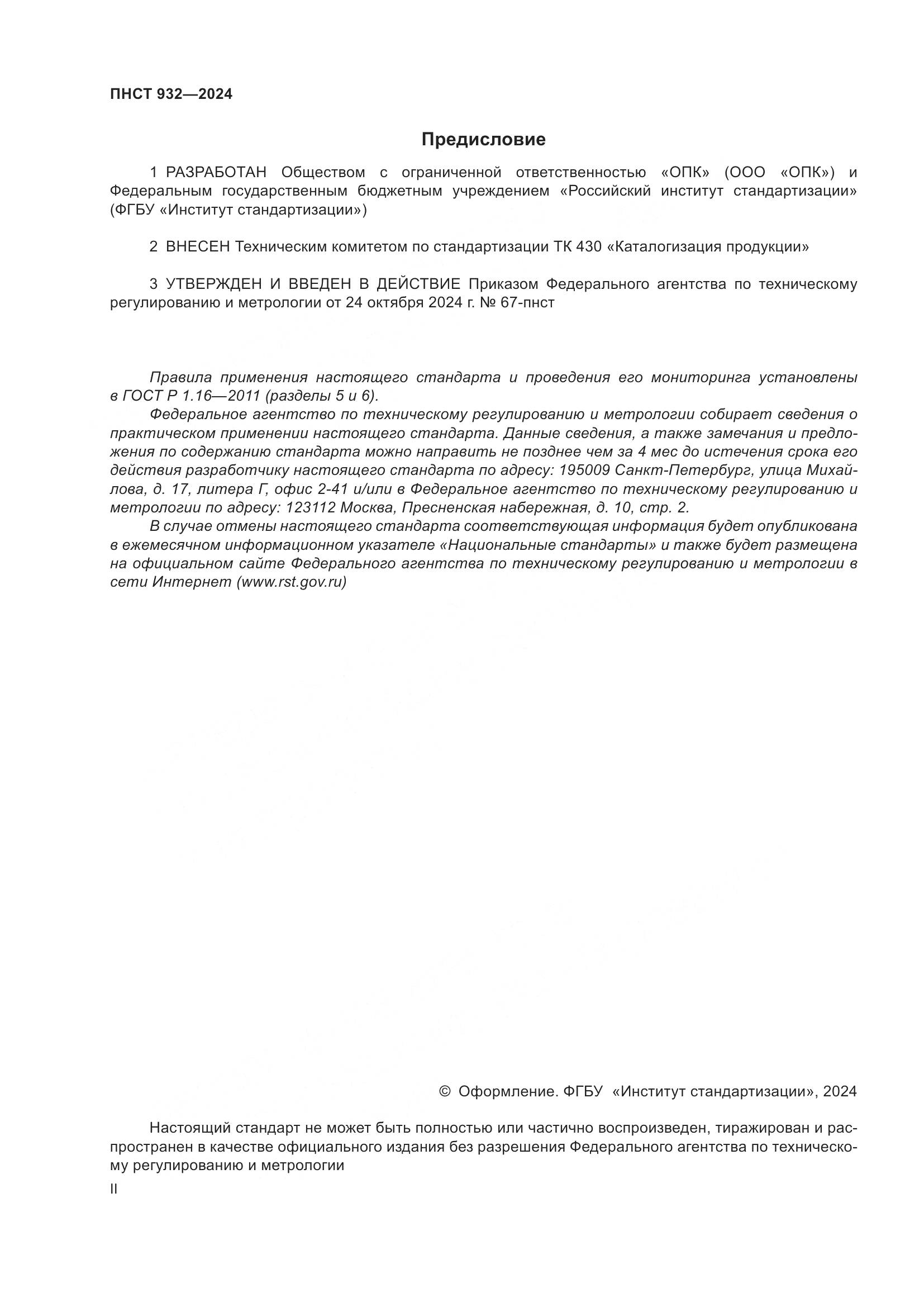 ПНСТ 932—2024

Предисловие

1 РАЗРАБОТАН Обществом с ограниченной ответственностью «ОПК» (ООО «ОПК») и Федеральным государственным бюджетным учреждением «Российский институт стандартизации» (ФГБУ «Институт стандартизации»)

2 ВНЕСЕН Техническим комитетом по стандартизации ТК 430 «Каталогизация продукции»

3 УТВЕРЖДЕН И ВВЕДЕН В ДЕЙСТВИЕ Приказом Федерального агентства по техническому регулированию и метрологии от 24 октября 2024 г. № 67-пнст

Правила применения настоящего стандарта и проведения его мониторинга установлены в ГОСТ Р 1.16—2011 (разделы 5 и 6).

Федеральное агентство по техническому регулированию и метрологии собирает сведения о практическом применении настоящего стандарта. Данные сведения, а также замечания и предложения по содержанию стандарта можно направить не позднее чем за 4 мес до истечения срока его действия разработчику настоящего стандарта по адресу: 195009 Санкт-Петербург, улица Михайлова, д. 17, литера Г, офис 2-41 и/или в Федеральное агентство по техническому регулированию и метрологии по адресу: 123112 Москва, Пресненская набережная, д. 10, стр. 2.

В случае отмены настоящего стандарта соответствующая информация будет опубликована в ежемесячном информационном указателе «Национальные стандарты» и также будет размещена на официальном сайте Федерального агентства по техническому регулированию и метрологии в сети Интернет (www.rst.gov.ru)

© Оформление. ФГБУ «Институт стандартизации», 2024

Настоящий стандарт не может быть полностью или частично воспроизведен, тиражирован и распространен в качестве официального издания без разрешения Федерального агентства по техническому регулированию и метрологии

II